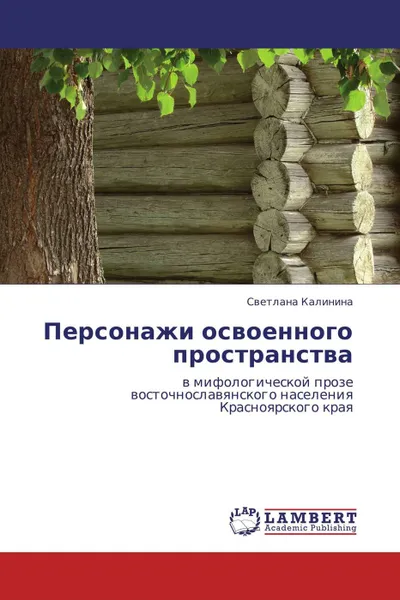 Светлана Калинина

Персонажи освоенного пространства

в мифологической прозе восточнославянского населения Красноярского края

LAP
LAMBERT
Academic Publishing